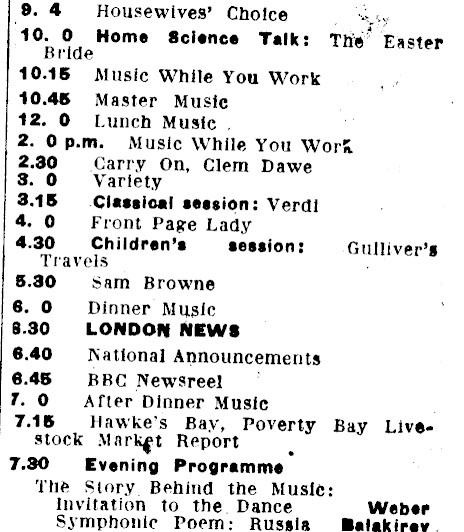 9. 4 Housewives' Choice

10. 0 Home Science Talk: The Easter Bride

10.15 Music While You Work

10.45 Master Music

12. 0 Lunch Music

2. 0 p.m. Music While You Work

2.30 Carry On, Clem Dawe

3. 0 Variety

3.15 Classical session: Verdi

4. 0 Front Page Lady

4.30 Children's session: Gulliver's Travels

5.30 Sam Browne

6. 0 Dinner Music

6.30 LONDON NEWS

6.40 National Announcements

6.45 BBC Newsreel

7. 0 After Dinner Music

7.15 Hawke's Bay, Poverty Bay Livestock Market Report

7.30 Evening Programme

The Story Behind the Music:
Invitation to the Dance Weber
Symphonic Poem: Russia Balakirev